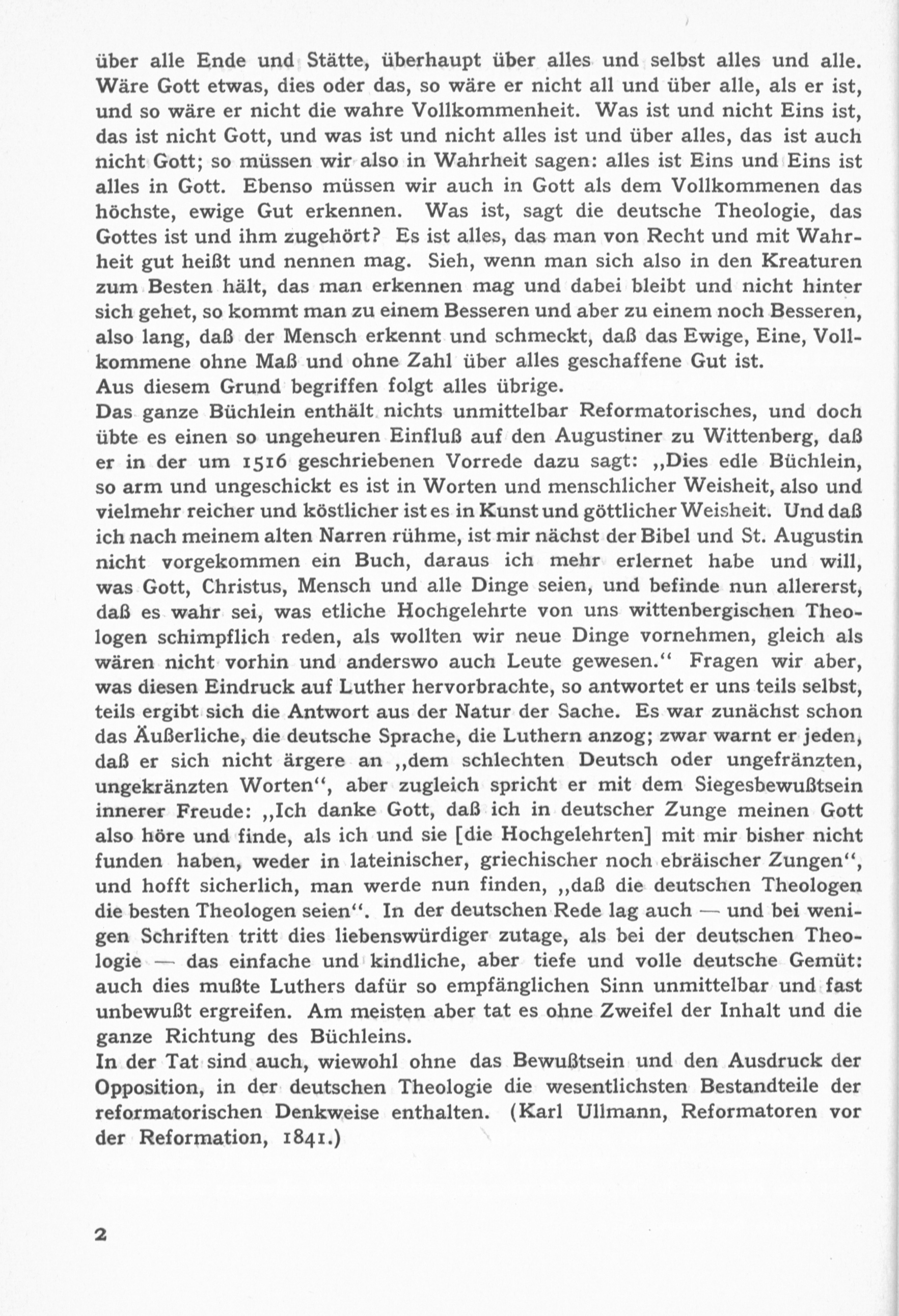 über alle Ende und Stätte, überhaupt über alles und selbst alles und alle. Wäre Gott etwas, dies oder das, so wäre er nicht all und über alle, als er ist, und so wäre er nicht die wahre Vollkommenheit. Was ist und nicht Eins ist, das ist nicht Gott, und was ist und nicht alles ist und über alles, das ist auch nicht Gott; so müssen wir also in Wahrheit sagen: alles ist Eins und Eins ist alles in Gott. Ebenso müssen wir auch in Gott als dem Vollkommenen das höchste, ewige Gut erkennen. Was ist, sagt die deutsche Theologie, das Gottes ist und ihm zugehört? Es ist alles, das man von Recht und mit Wahrheit gut heißt und nennen mag. Sieh, wenn man sich also in den Kreaturen zum Besten hält, das man erkennen mag und dabei bleibt und nicht hinter sich gehet, so kommt man zu einem Besseren und aber zu einem noch Besseren, also lang, daß der Mensch erkennt und schmeckt, daß das Ewige, Eine, Vollkommene ohne Maß und ohne Zahl über alles geschaffene Gut ist.
Aus diesem Grund begriffen folgt alles übrige.
Das ganze Büchlein enthält nichts unmittelbar Reformatorisches, und doch übte es einen so ungeheuren Einfluß auf den Augustiner zu Wittenberg, daß er in der um 1516 geschriebenen Vorrede dazu sagt: „Dies edle Büchlein, so arm und ungeschickt es ist in Worten und menschlicher Weisheit, also und vielmehr reicher und köstlicher ist es in Kunst und göttlicher Weisheit. Und daß ich nach meinem alten Narren rühme, ist mir nächst der Bibel und St. Augustin nicht vorgekommen ein Buch, daraus ich mehr erlernet habe und will, was Gott, Christus, Mensch und alle Dinge seien, und befinde nun allererst, daß es wahr sei, was etliche Hochgelehrte von uns wittenbergischen Theologen schimpflich reden, als wollten wir neue Dinge vornehmen, gleich als wären nicht vorhin und anderswo auch Leute gewesen.“ Fragen wir aber, was diesen Eindruck auf Luther hervorbrachte, so antwortet er uns teils selbst, teils ergibt sich die Antwort aus der Natur der Sache. Es war zunächst schon das Äußerliche, die deutsche Sprache, die Luthern anzog; zwar warnt er jeden, daß er sich nicht ärgere an „dem schlechten Deutsch oder ungefränzten, ungekränzten Worten“, aber zugleich spricht er mit dem Siegesbewußtsein innerer Freude: „Ich danke Gott, daß ich in deutscher Zunge meinen Gott also höre und finde, als ich und sie [die Hochgelehrten] mit mir bisher nicht funden haben, weder in lateinischer, griechischer noch ebräischer Zungen“, und hofft sicherlich, man werde nun finden, „daß die deutschen Theologen die besten Theologen seien“. In der deutschen Rede lag auch — und bei wenigen Schriften tritt dies liebenswürdiger zutage, als bei der deutschen Theologie — das einfache und kindliche, aber tiefe und volle deutsche Gemüt: auch dies mußte Luthers dafür so empfänglichen Sinn unmittelbar und fast unbewußt ergreifen. Am meisten aber tat es ohne Zweifel der Inhalt und die ganze Richtung des Büchleins.
In der Tat sind auch, wiewohl ohne das Bewußtsein und den Ausdruck der Opposition, in der deutschen Theologie die wesentlichsten Bestandteile der reformatorischen Denkweise enthalten. (Karl Ullmann, Reformatoren vor der Reformation, 1841.)

2